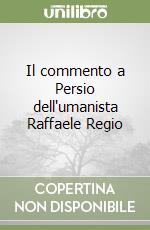 unilibro

Il commento a Persio dell'umanista Raffaele Regio

COPERTINA NON DISPONIBILE